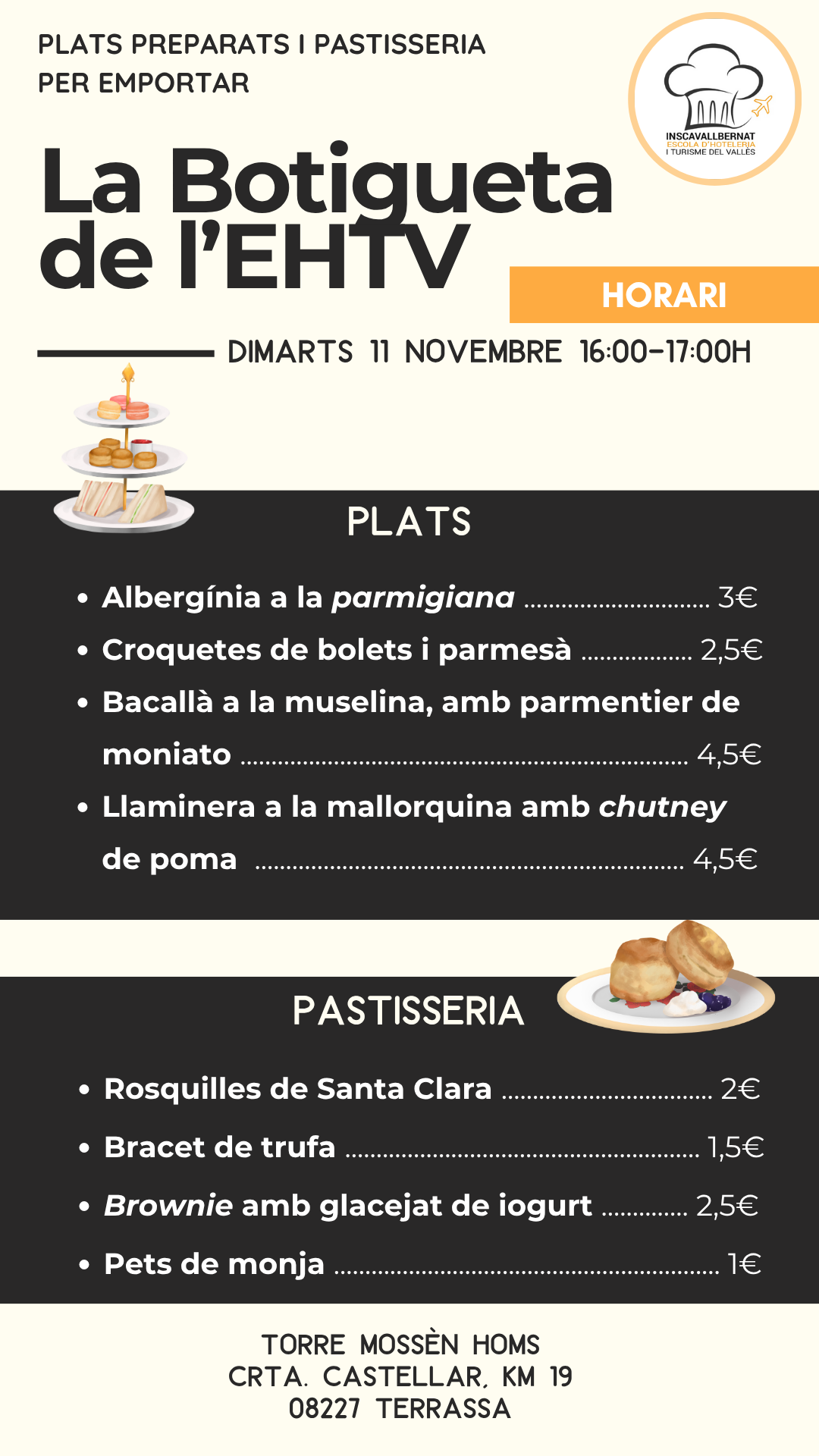 PLATS PREPARATS I PASTISSERIA
PER EMPORTAR

INSCAVALLBERNAT
ESCOLA D'HOTELERIA
I TURISME DEL VALLÈS

La Botigueta de l'EHTV

HORARI

DIMARTS 11 NOVEMBRE 16:00-17:00H

PLATS

• Albergínia a la parmigiana 3€
• Croquetes de bolets i parmesà 2,5€
• Bacallà a la muselina, amb parmentier de moniato 4,5€
• Llaminera a la mallorquina amb chutney de poma 4,5€

PASTISSERIA

• Rosquilles de Santa Clara 2€
• Bracet de trufa 1,5€
• Brownie amb glacejat de iogurt 2,5€
• Pets de monja 1€

TORRE MOSSÈN HOMS
CRTA. CASTELLAR, KM 19
08227 TERRASSA